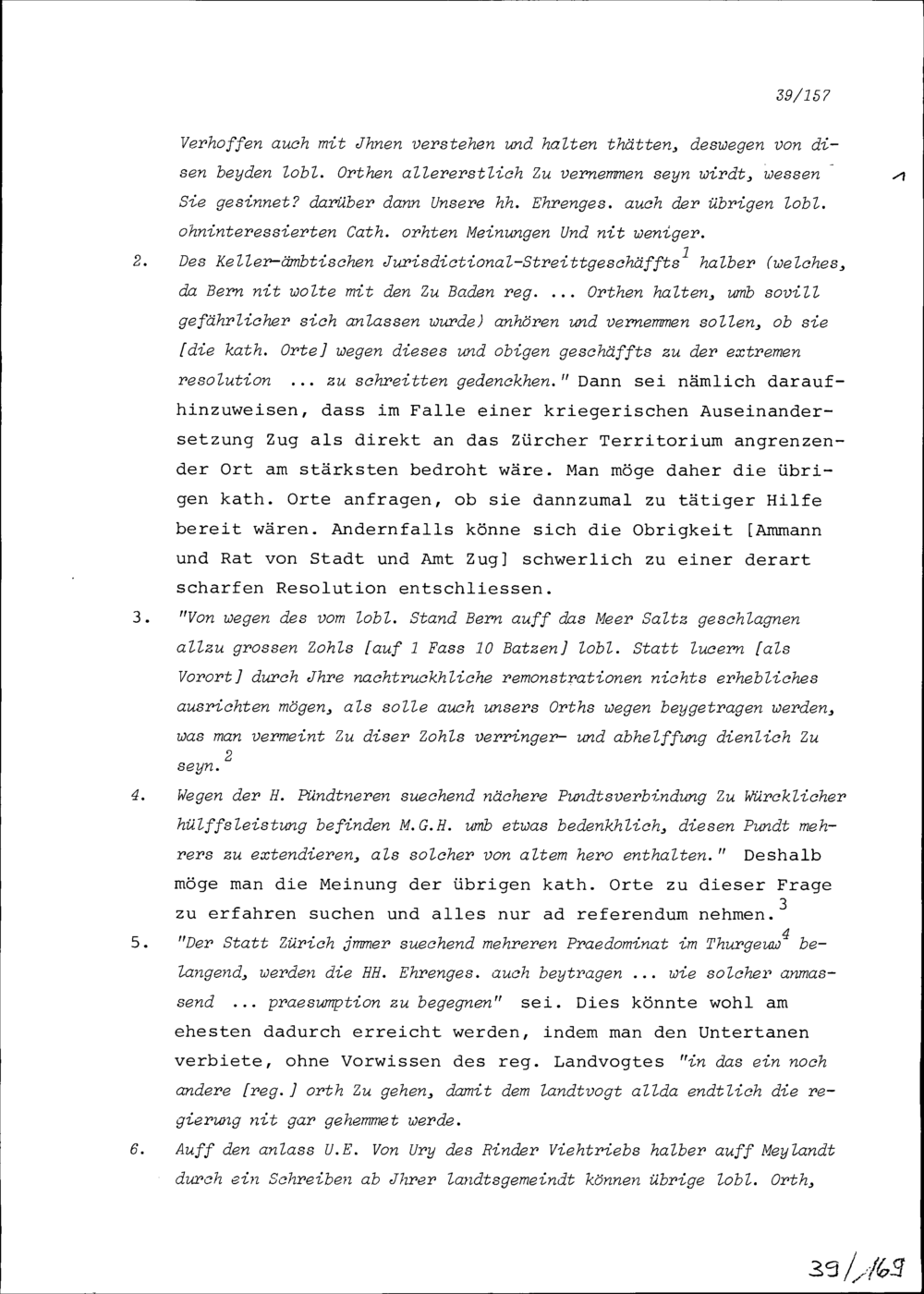 39/157

Verhoffen auch mit Jhnen verstehen und halten thätten, deswegen von disen beyden lobl. Orthen allererstlich Zu vernemmen seyn wirdt, wessen Sie gesinnet? darüber dann Unsere hh. Ehrenges. auch der übrigen lobl. ohninteressierten Cath. orhten Meinungen Und nit weniger.

1

2. Des Keller-ämbtischen Jurisdictional-Streittgeschäffts$^1$ halber (welches, da Bern nit wolte mit den Zu Baden reg. ... Orthen halten, umb sovill gefährlicher sich anlassen wurde) anhören und vernemmen sollen, ob sie [die kath. Orte] wegen dieses und obigen geschäffts zu der extremen resolution ... zu schreitten gedenckhen." Dann sei nämlich daraufhinzuweisen, dass im Falle einer kriegerischen Auseinandersetzung Zug als direkt an das Zürcher Territorium angrenzender Ort am stärksten bedroht wäre. Man möge daher die übrigen kath. Orte anfragen, ob sie dannzumal zu tätiger Hilfe bereit wären. Andernfalls könne sich die Obrigkeit [Ammann und Rat von Stadt und Amt Zug] schwerlich zu einer derart scharfen Resolution entschliessen.

3. "Von wegen des vom lobl. Stand Bern auff das Meer Saltz geschlagnen allzu grossen Zohls [auf 1 Fass 10 Batzen] lobl. Statt lucern [als Vorort] durch Jhre nachtruckhliche remonstrationen nichts erhebliches ausrichten mögen, als solle auch unsers Orths wegen beygetragen werden, was man vermeint Zu diser Zohls verringer- und abhelffung dienlich Zu seyn.$^2$

4. Wegen der H. Pündtneren suechend nächere Pundtsverbindung Zu Würcklicher hülffsleistung befinden M.G.H. umb etwas bedenkhlich, diesen Pundt mehrers zu extendieren, als solcher von altem hero enthalten." Deshalb möge man die Meinung der übrigen kath. Orte zu dieser Frage zu erfahren suchen und alles nur ad referendum nehmen.$^3$

5. "Der Statt Zürich jmmer suechend mehreren Praedominat im Thurgeuw$^4$ belangend, werden die HH. Ehrenges. auch beytragen ... wie solcher anmassend ... praesumption zu begegnen" sei. Dies könnte wohl am ehesten dadurch erreicht werden, indem man den Untertanen verbiete, ohne Vorwissen des reg. Landvogtes "in das ein noch andere [reg.] orth Zu gehen, damit dem landtvogt allda endtlich die regierung nit gar gehemmet werde.

6. Auff den anlass U.E. Von Ury des Rinder Viehtriebs halber auff Meylandt durch ein Schreiben ab Jhrer landtsgemeindt können übrige lobl. Orth,

39/169